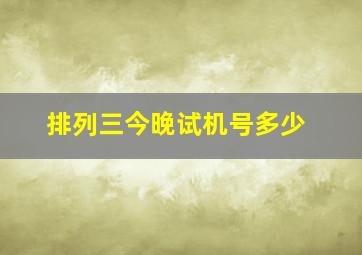 排列三今晚试机号多少